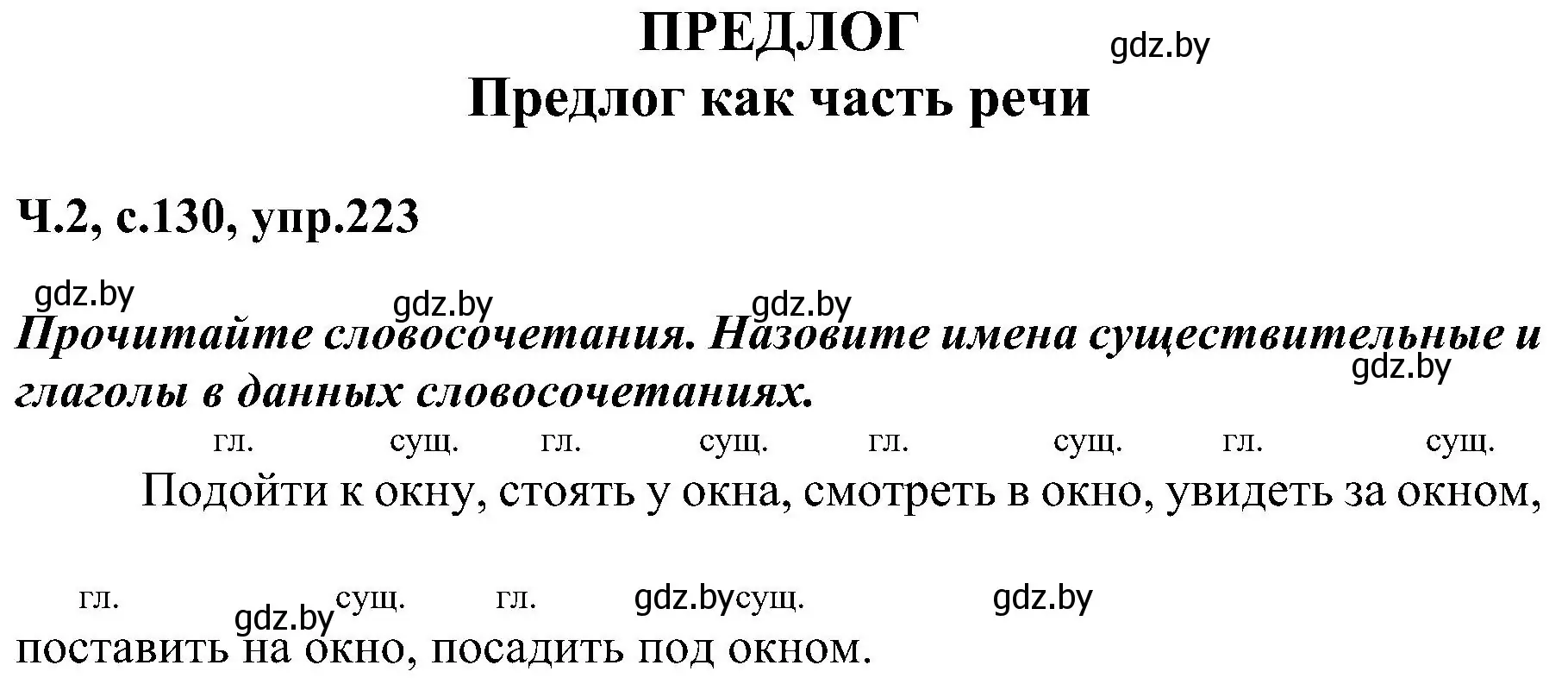 ПРЕДЛОГ gdz.by
Предлог как часть речи

Ч.2, с.130, упр.223

gdz.by gdz.by gdz.by

Прочитайте словосочетания. Назовите имена существительные и глаголы в данных словосочетаниях. gdz.by

гл. сущ. гл. сущ. гл. сущ. гл. сущ.
Подойти к окну, стоять у окна, смотреть в окно, увидеть за окном,

гл. gdz.by сущ. гл. gdz.by сущ. gdz.by
поставить на окно, посадить под окном.